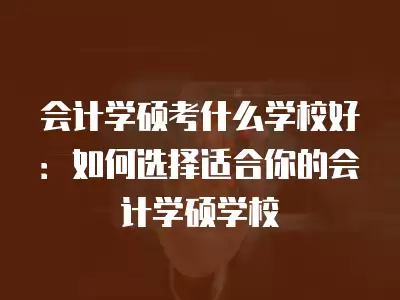 会计学硕考什么学校好：如何选择适合你的会计学硕学校